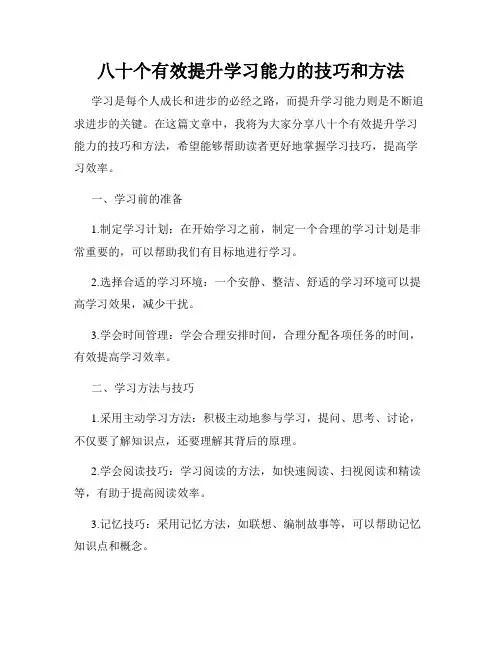 八十个有效提升学习能力的技巧和方法

学习是每个人成长和进步的必经之路，而提升学习能力则是不断追求进步的关键。在这篇文章中，我将为大家分享八十个有效提升学习能力的技巧和方法，希望能够帮助读者更好地掌握学习技巧，提高学习效率。

一、学习前的准备

1.制定学习计划：在开始学习之前，制定一个合理的学习计划是非常重要的，可以帮助我们有目标地进行学习。

2.选择合适的学习环境：一个安静、整洁、舒适的学习环境可以提高学习效果，减少干扰。

3.学会时间管理：学会合理安排时间，合理分配各项任务的时间，有效提高学习效率。

二、学习方法与技巧

1.采用主动学习方法：积极主动地参与学习，提问、思考、讨论，不仅要了解知识点，还要理解其背后的原理。

2.学会阅读技巧：学习阅读的方法，如快速阅读、扫视阅读和精读等，有助于提高阅读效率。

3.记忆技巧：采用记忆方法，如联想、编制故事等，可以帮助记忆知识点和概念。